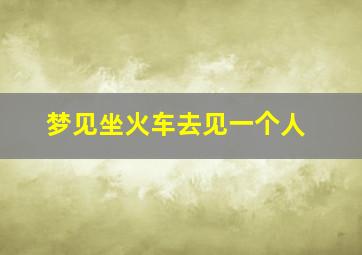 梦见坐火车去见一个人